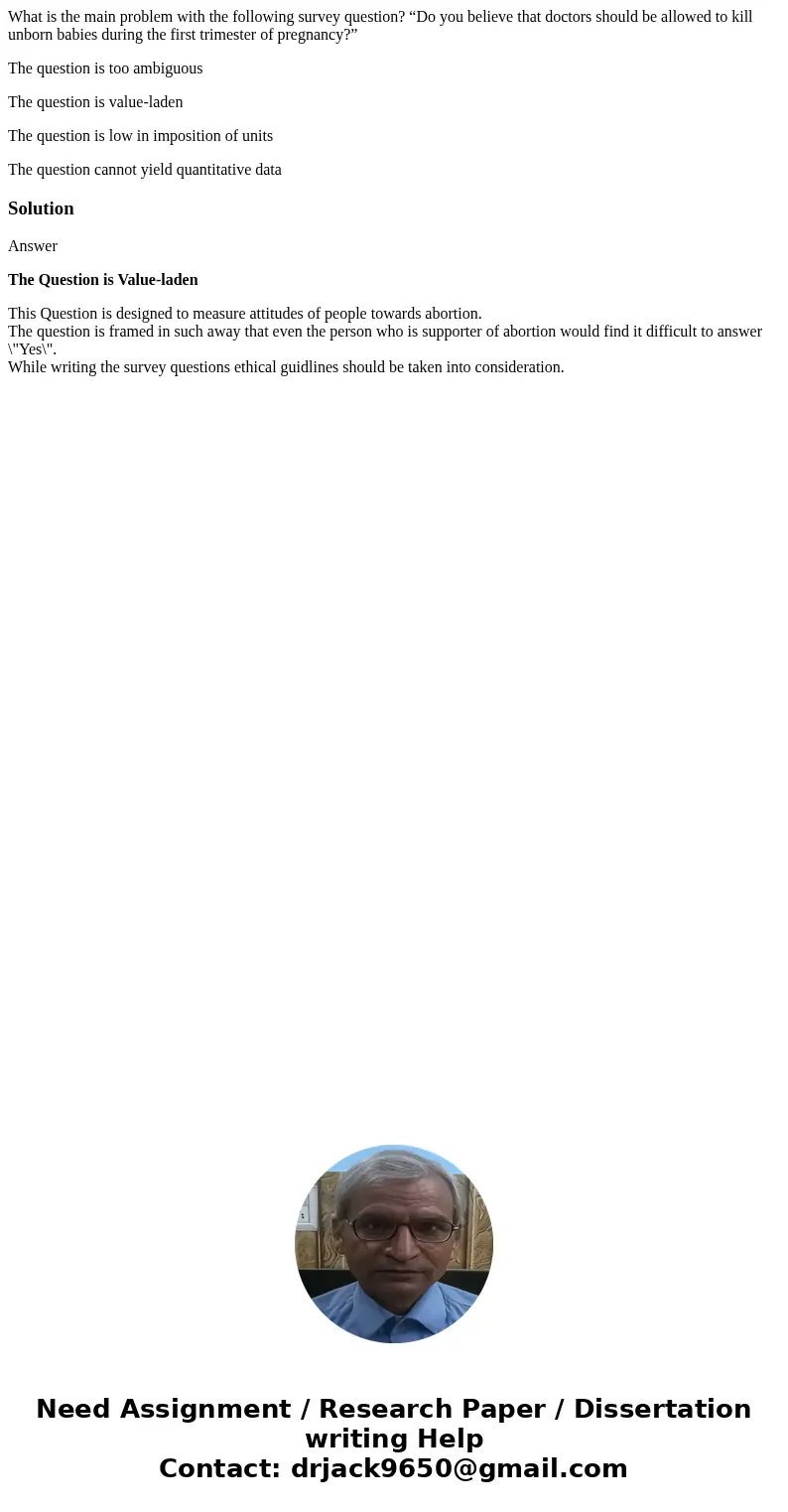 What is the main problem with the following survey question? “Do you believe that doctors should be allowed to kill unborn babies during the first trimester of pregnancy?”

The question is too ambiguous

The question is value-laden

The question is low in imposition of units

The question cannot yield quantitative data

Solution

Answer

The Question is Value-laden

This Question is designed to measure attitudes of people towards abortion.
The question is framed in such away that even the person who is supporter of abortion would find it difficult to answer \"Yes\".
While writing the survey questions ethical guidlines should be taken into consideration.

Need Assignment / Research Paper / Dissertation writing Help
Contact: drjack9650@gmail.com